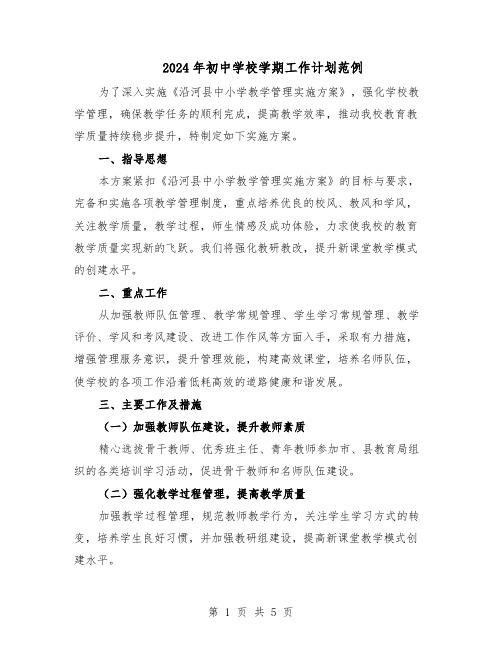 2024年初中学校学期工作计划范例

为了深入实施《沿河县中小学教学管理实施方案》，强化学校教学管理，确保教学任务的顺利完成，提高教学效率，推动我校教育教学质量持续稳步提升，特制定如下实施方案。

一、指导思想

本方案紧扣《沿河县中小学教学管理实施方案》的目标与要求，完备和实施各项教学管理制度，重点培养优良的校风、教风和学风，关注教学质量，教学过程，师生情感及成功体验，力求使我校的教育教学质量实现新的飞跃。我们将强化教研教改，提升新课堂教学模式的创建水平。

二、重点工作

从加强教师队伍管理、教学常规管理、学生学习常规管理、教学评价、学风和考风建设、改进工作作风等方面入手，采取有力措施，增强管理服务意识，提升管理效能，构建高效课堂，培养名师队伍，使学校的各项工作沿着低耗高效的道路健康和谐发展。

三、主要工作及措施

（一）加强教师队伍建设，提升教师素质

精心选拔骨干教师、优秀班主任、青年教师参加市、县教育局组织的各类培训学习活动，促进骨干教师和名师队伍建设。

（二）强化教学过程管理，提高教学质量

加强教学过程管理，规范教师教学行为，关注学生学习方式的转变，培养学生良好习惯，并加强教研组建设，提高新课堂教学模式创建水平。

第 1 页 共 5 页